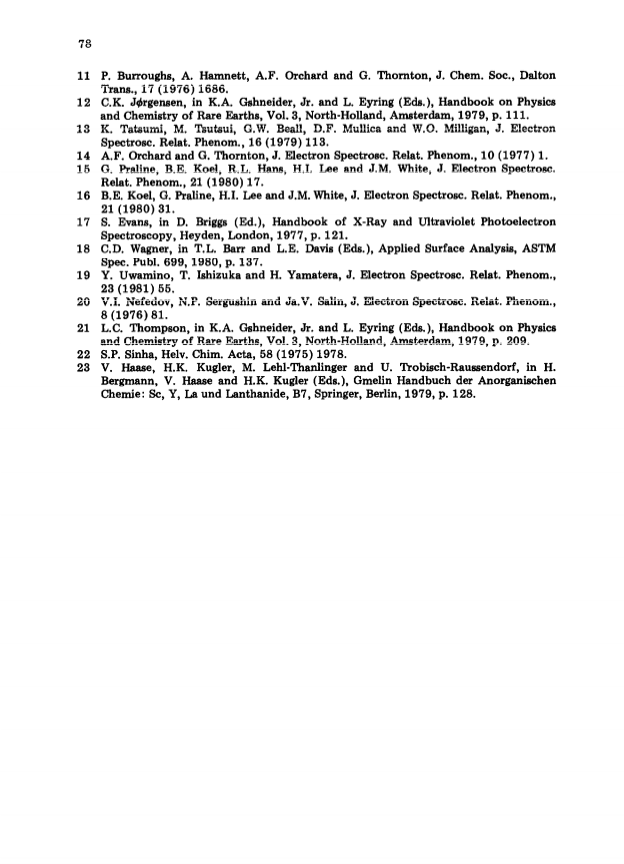 78

11 P. Burroughs, A. Hamnett, A.F. Orchard and G. Thornton, J. Chem. Soc., Dalton Trans., 17 (1976) 1686.
12 C.K. Jørgensen, in K.A. Gshneider, Jr. and L. Eyring (Eds.), Handbook on Physics and Chemistry of Rare Earths, Vol. 3, North-Holland, Amsterdam, 1979, p. 111.
13 K. Tatsumi, M. Tsutsui, G.W. Beall, D.F. Mullica and W.O. Milligan, J. Electron Spectrosc. Relat. Phenom., 16 (1979) 113.
14 A.F. Orchard and G. Thornton, J. Electron Spectrosc. Relat. Phenom., 10 (1977) 1.
15 G. Praline, B.E. Koel, R.L. Hans, H.I. Lee and J.M. White, J. Electron Spectrosc. Relat. Phenom., 21 (1980) 17.
16 B.E. Koel, G. Praline, H.I. Lee and J.M. White, J. Electron Spectrosc. Relat. Phenom., 21 (1980) 31.
17 S. Evans, in D. Briggs (Ed.), Handbook of X-Ray and Ultraviolet Photoelectron Spectroscopy, Heyden, London, 1977, p. 121.
18 C.D. Wagner, in T.L. Barr and L.E. Davis (Eds.), Applied Surface Analysis, ASTM Spec. Publ. 699, 1980, p. 137.
19 Y. Uwamino, T. Ishizuka and H. Yamatera, J. Electron Spectrosc. Relat. Phenom., 23 (1981) 55.
20 V.I. Nefedov, N.P. Sergushin and Ja.V. Salin, J. Electron Spectrosc. Relat. Phenom., 8 (1976) 81.
21 L.C. Thompson, in K.A. Gshneider, Jr. and L. Eyring (Eds.), Handbook on Physics and Chemistry of Rare Earths, Vol. 3, North-Holland, Amsterdam, 1979, p. 209.
22 S.P. Sinha, Helv. Chim. Acta, 58 (1975) 1978.
23 V. Haase, H.K. Kugler, M. Lehl-Thanlinger and U. Trobisch-Raussendorf, in H. Bergmann, V. Haase and H.K. Kugler (Eds.), Gmelin Handbuch der Anorganischen Chemie: Sc, Y, La und Lanthanide, B7, Springer, Berlin, 1979, p. 128.